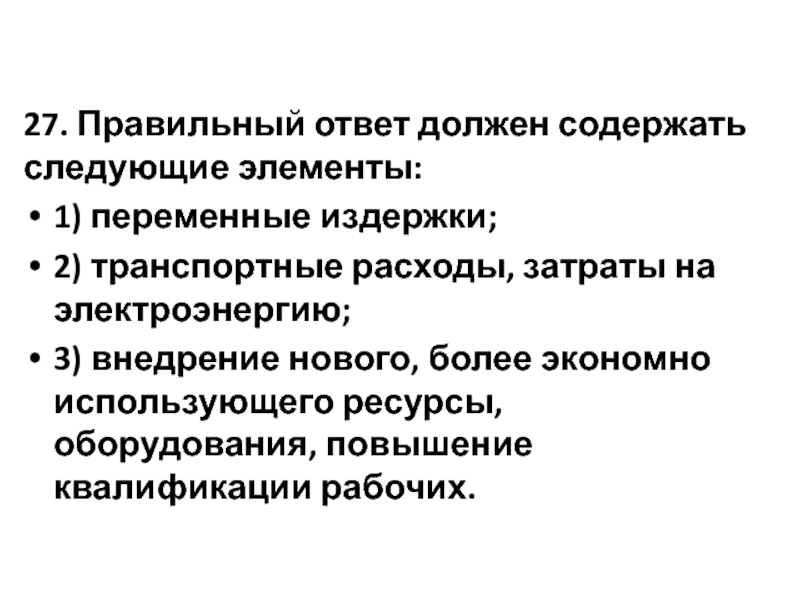 27. Правильный ответ должен содержать следующие элементы:

• 1) переменные издержки;

• 2) транспортные расходы, затраты на электроэнергию;

• 3) внедрение нового, более экономно использующего ресурсы, оборудования, повышение квалификации рабочих.